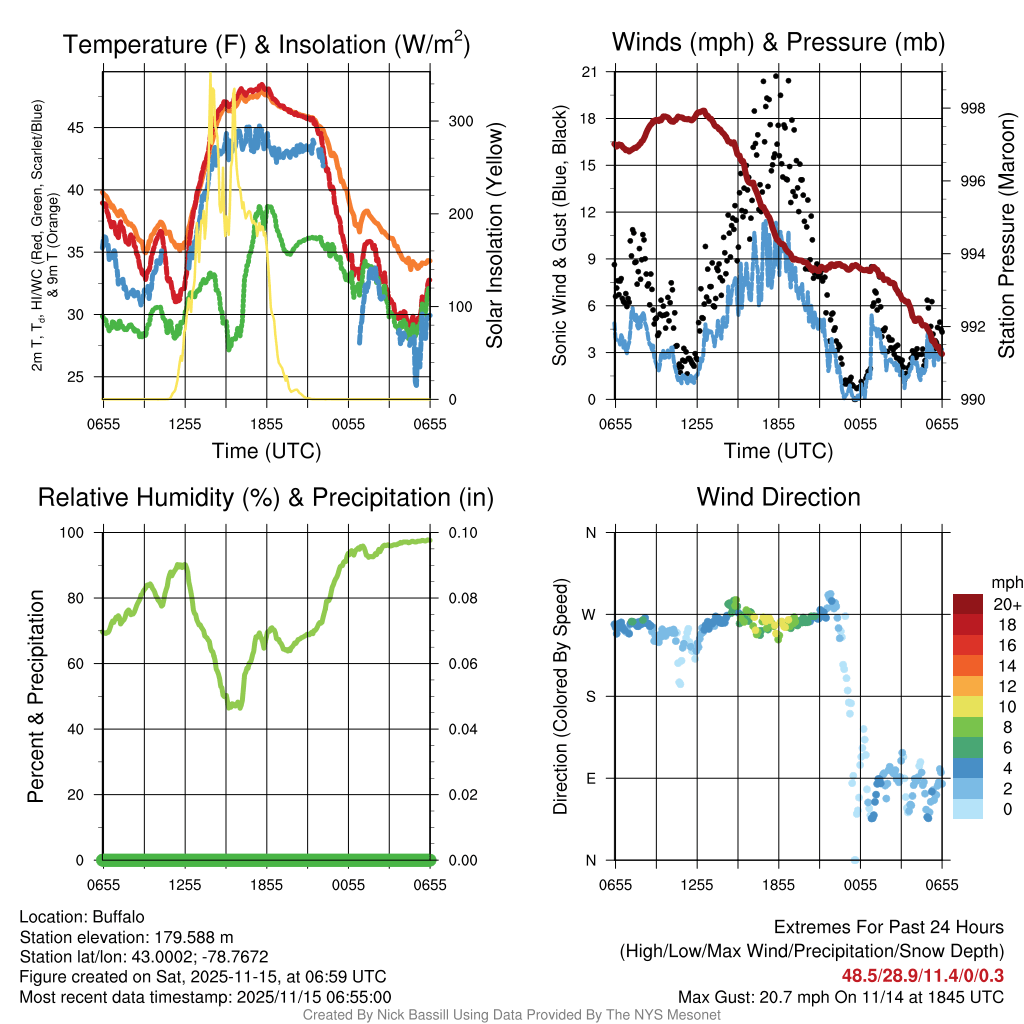 Temperature (F) & Insolation (W/m$^2$)

2m T, T$_d$, HI/WC (Red, Green, Scarlet/Blue) & 9m T (Orange)

45
40
35
30
25

300
200
100
0

Solar Insolation (Yellow)

0655 1255 1855 0055 0655

Time (UTC)

Winds (mph) & Pressure (mb)

Sonic Wind & Gust (Blue, Black)

21
18
15
12
9
6
3
0

998
996
994
992
990

Station Pressure (Maroon)

0655 1255 1855 0055 0655

Time (UTC)

Relative Humidity (%) & Precipitation (in)

Percent & Precipitation

100
80
60
40
20
0

0.10
0.08
0.06
0.04
0.02
0.00

0655 1255 1855 0055 0655

Wind Direction

Direction (Colored By Speed)

N
W
S
E
N

0655 1255 1855 0055 0655

mph
20+
18
16
14
12
10
8
6
4
2
0

Location: Buffalo
Station elevation: 179.588 m
Station lat/lon: 43.0002; -78.7672
Figure created on Sat, 2025-11-15, at 06:59 UTC
Most recent data timestamp: 2025/11/15 06:55:00

Extremes For Past 24 Hours
(High/Low/Max Wind/Precipitation/Snow Depth)
48.5/28.9/11.4/0/0.3
Max Gust: 20.7 mph On 11/14 at 1845 UTC

Created By Nick Bassill Using Data Provided By The NYS Mesonet